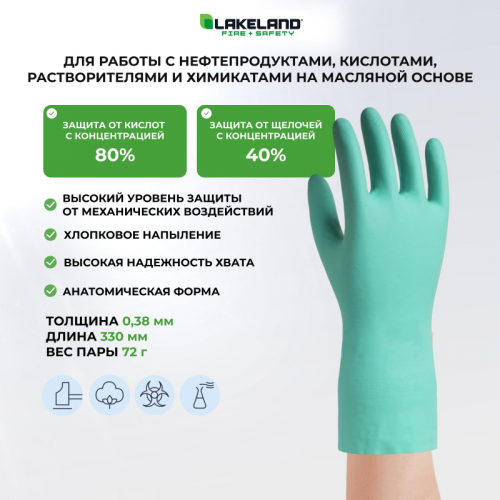 LAKELAND
FIRE + SAFETY

ДЛЯ РАБОТЫ С НЕФТЕПРОДУКТАМИ, КИСЛОТАМИ, РАСТВОРИТЕЛЯМИ И ХИМИКАТАМИ НА МАСЛЯНОЙ ОСНОВЕ

ЗАЩИТА ОТ КИСЛОТ С КОНЦЕНТРАЦИЕЙ
80%

ЗАЩИТА ОТ ЩЕЛОЧЕЙ С КОНЦЕНТРАЦИЕЙ
40%

ВЫСОКИЙ УРОВЕНЬ ЗАЩИТЫ ОТ МЕХАНИЧЕСКИХ ВОЗДЕЙСТВИЙ

ХЛОПКОВОЕ НАПЫЛЕНИЕ

ВЫСОКАЯ НАДЕЖНОСТЬ ХВАТА

АНАТОМИЧЕСКАЯ ФОРМА

ТОЛЩИНА 0,38 мм
ДЛИНА 330 мм
ВЕС ПАРЫ 72 г